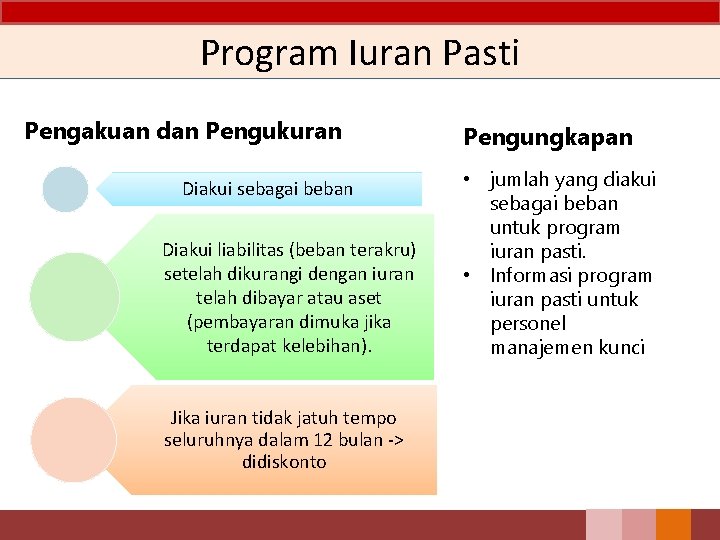 Program Iuran Pasti

Pengakuan dan Pengukuran

Diakui sebagai beban

Diakui liabilitas (beban terakru) setelah dikurangi dengan iuran telah dibayar atau aset (pembayaran dimuka jika terdapat kelebihan).

Jika iuran tidak jatuh tempo seluruhnya dalam 12 bulan -> didiskonto

Pengungkapan

• jumlah yang diakui sebagai beban untuk program iuran pasti.
• Informasi program iuran pasti untuk personel manajemen kunci